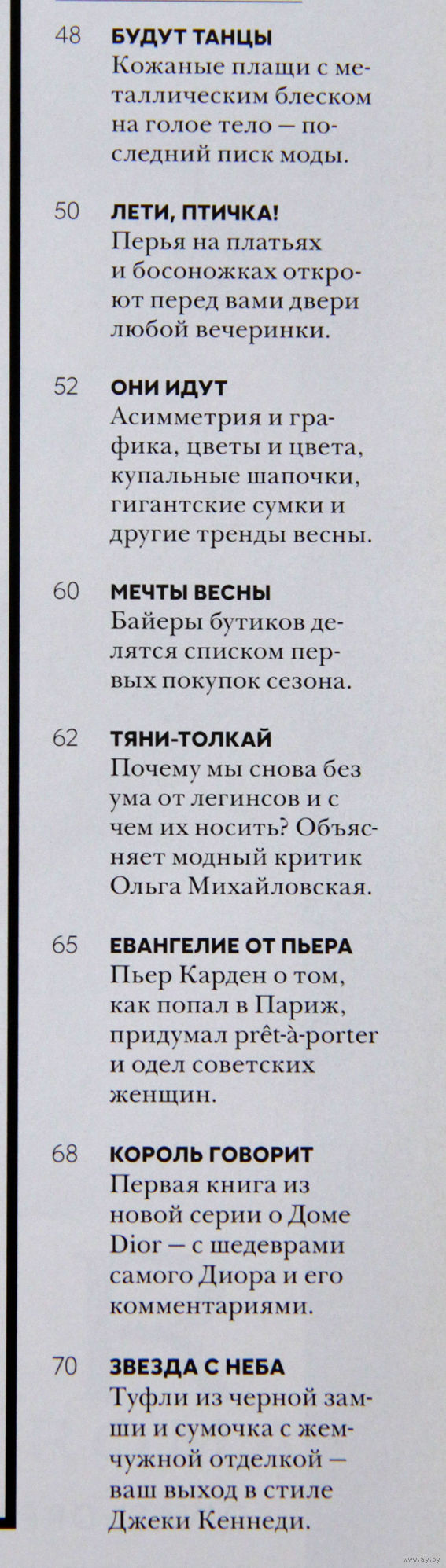 48 БУДУТ ТАНЦЫ
Кожаные плащи с металлическим блеском на голое тело — последний писк моды.

50 ЛЕТИ, ПТИЧКА!
Перья на платьях и босоножках откроют перед вами двери любой вечеринки.

52 ОНИ ИДУТ
Асимметрия и графика, цветы и цвета, купальные шапочки, гигантские сумки и другие тренды весны.

60 МЕЧТЫ ВЕСНЫ
Байеры бутиков делятся списком первых покупок сезона.

62 ТЯНИ-ТОЛКАЙ
Почему мы снова без ума от легинсов и с чем их носить? Объясняет модный критик Ольга Михайловская.

65 ЕВАНГЕЛИЕ ОТ ПЬЕРА
Пьер Карден о том, как попал в Париж, придумал prêt-à-porter и одел советских женщин.

68 КОРОЛЬ ГОВОРИТ
Первая книга из новой серии о Доме Dior — с шедеврами самого Диора и его комментариями.

70 ЗВЕЗДА С НЕБА
Туфли из черной замши и сумочка с жемчужной отделкой — ваш выход в стиле Джеки Кеннеди.

www.ay.by